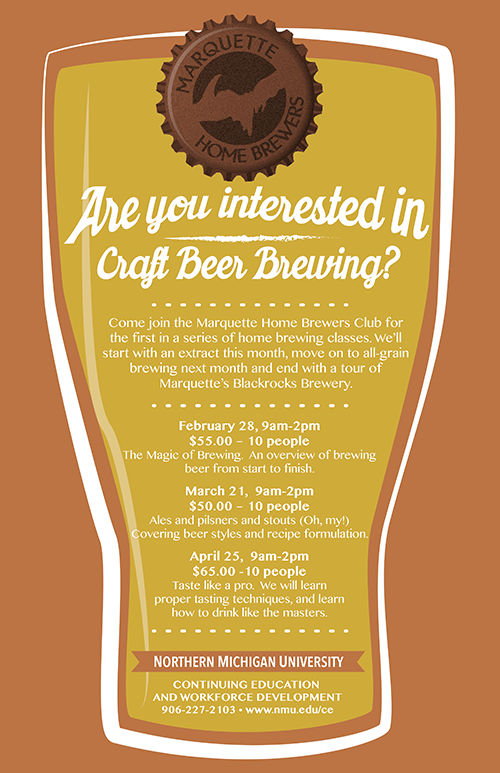 MARQUETTE
HOME BREWERS

Are you interested in
Craft Beer Brewing?

Come join the Marquette Home Brewers Club for the first in a series of home brewing classes. We'll start with an extract this month, move on to all-grain brewing next month and end with a tour of Marquette's Blackrocks Brewery.

February 28, 9am-2pm
$55.00 – 10 people
The Magic of Brewing. An overview of brewing beer from start to finish.

March 21, 9am-2pm
$50.00 – 10 people
Ales and pilsners and stouts (Oh, my!) Covering beer styles and recipe formulation.

April 25, 9am-2pm
$65.00 -10 people
Taste like a pro. We will learn proper tasting techniques, and learn how to drink like the masters.

NORTHERN MICHIGAN UNIVERSITY

CONTINUING EDUCATION
AND WORKFORCE DEVELOPMENT
906-227-2103 • www.nmu.edu/ce